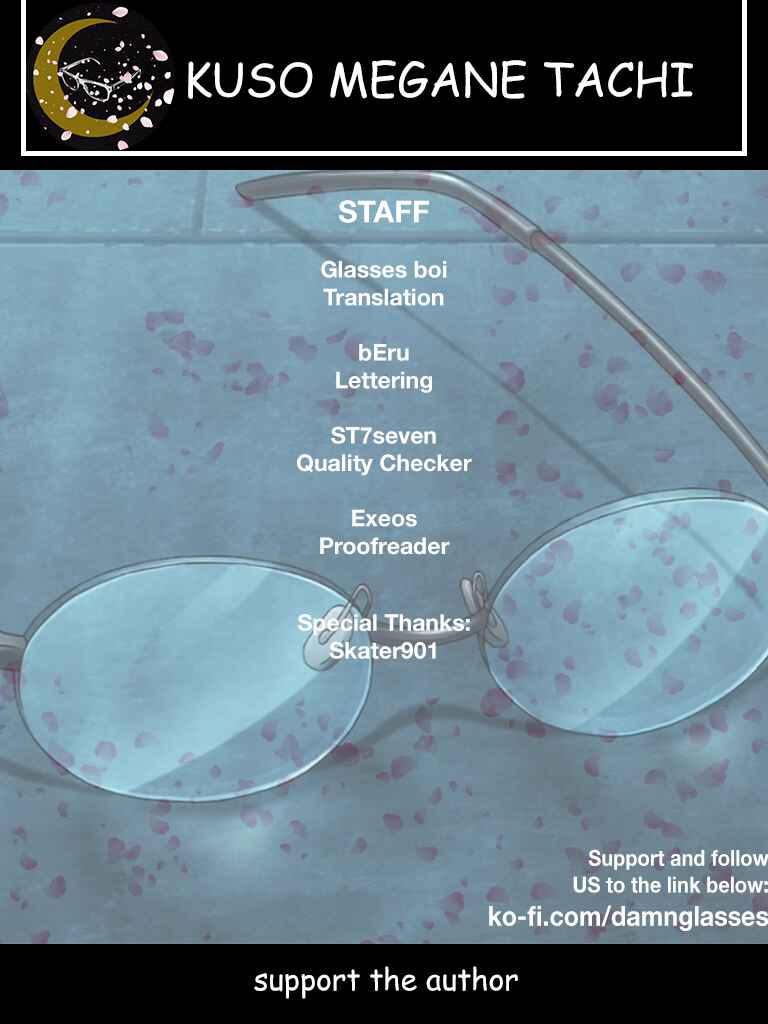 KUSO MEGANE TACHI

STAFF

Glasses boi
Translation

bEru
Lettering

ST7seven
Quality Checker

Exeos
Proofreader

Special Thanks:
Skater901

Support and follow
US to the link below:
ko-fi.com/damnglasses

support the author